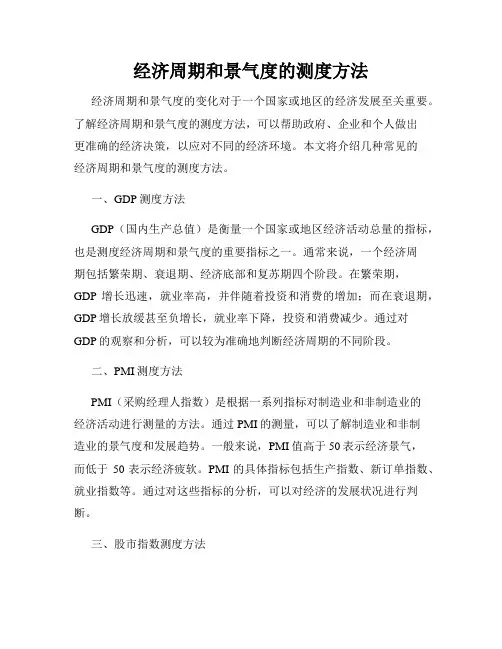 经济周期和景气度的测度方法

经济周期和景气度的变化对于一个国家或地区的经济发展至关重要。了解经济周期和景气度的测度方法，可以帮助政府、企业和个人做出更准确的经济决策，以应对不同的经济环境。本文将介绍几种常见的经济周期和景气度的测度方法。

一、GDP 测度方法

GDP（国内生产总值）是衡量一个国家或地区经济活动总量的指标，也是测度经济周期和景气度的重要指标之一。通常来说，一个经济周期包括繁荣期、衰退期、经济底部和复苏期四个阶段。在繁荣期，GDP 增长迅速，就业率高，并伴随着投资和消费的增加；而在衰退期，GDP 增长放缓甚至负增长，就业率下降，投资和消费减少。通过对 GDP 的观察和分析，可以较为准确地判断经济周期的不同阶段。

二、PMI 测度方法

PMI（采购经理人指数）是根据一系列指标对制造业和非制造业的经济活动进行测量的方法。通过 PMI 的测量，可以了解制造业和非制造业的景气度和发展趋势。一般来说，PMI 值高于 50 表示经济景气，而低于 50 表示经济疲软。PMI 的具体指标包括生产指数、新订单指数、就业指数等。通过对这些指标的分析，可以对经济的发展状况进行判断。

三、股市指数测度方法